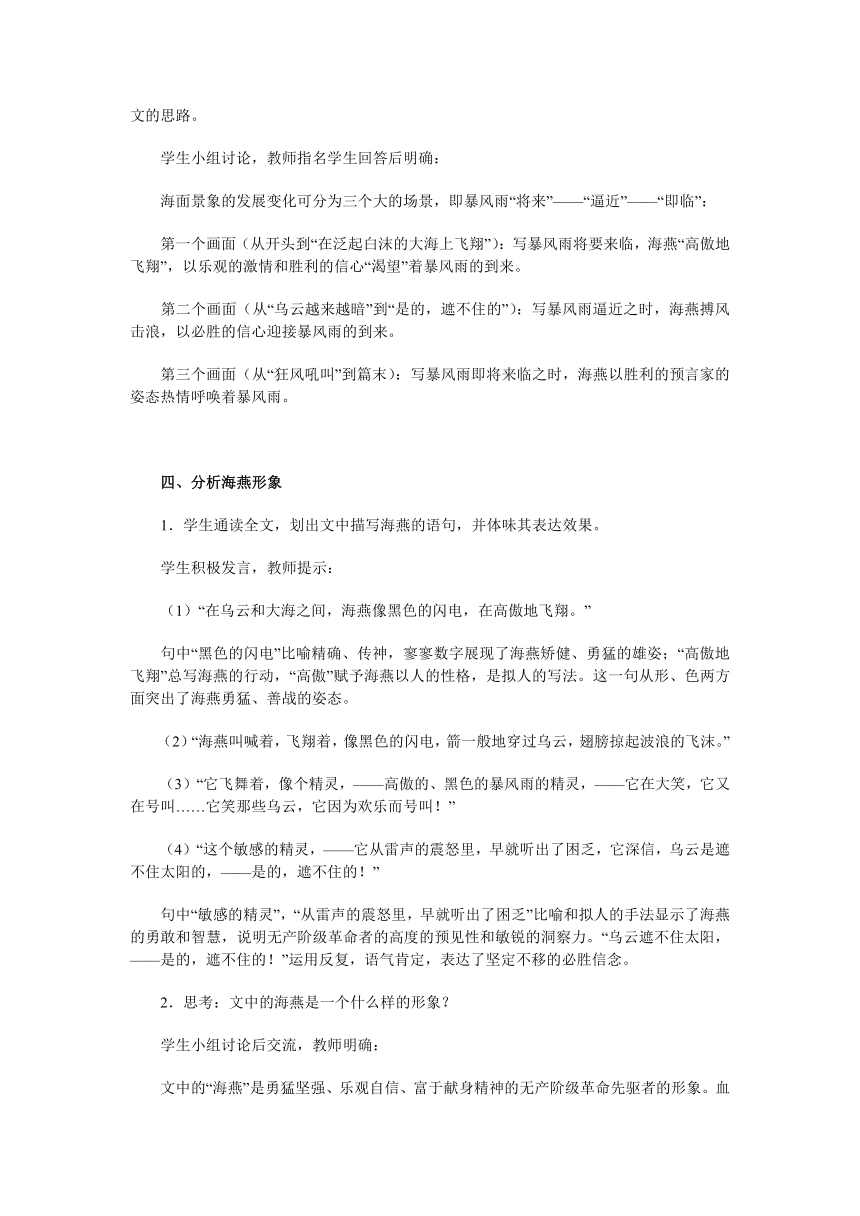 文的思路。

学生小组讨论，教师指名学生回答后明确：

海面景象的发展变化可分为三个大的场景，即暴风雨“将来”——“逼近”——“即临”：

第一个画面（从开头到“在泛起白沫的大海上飞翔”）：写暴风雨将要来临，海燕“高傲地飞翔”，以乐观的激情和胜利的信心“渴望”着暴风雨的到来。

第二个画面（从“乌云越来越暗”到“是的，遮不住的”）：写暴风雨逼近之时，海燕搏风击浪，以必胜的信心迎接暴风雨的到来。

第三个画面（从“狂风吼叫”到篇末）：写暴风雨即将来临之时，海燕以胜利的预言家的姿态热情呼唤着暴风雨。

四、分析海燕形象

1．学生通读全文，划出文中描写海燕的语句，并体味其表达效果。

学生积极发言，教师提示：

（1）“在乌云和大海之间，海燕像黑色的闪电，在高傲地飞翔。”

句中“黑色的闪电”比喻精确、传神，寥寥数字展现了海燕矫健、勇猛的雄姿；“高傲地飞翔”总写海燕的行动，“高傲”赋予海燕以人的性格，是拟人的写法。这一句从形、色两方面突出了海燕勇猛、善战的姿态。

（2）“海燕叫喊着，飞翔着，像黑色的闪电，箭一般地穿过乌云，翅膀掠起波浪的飞沫。”

（3）“它飞舞着，像个精灵，——高傲的、黑色的暴风雨的精灵，——它在大笑，它又在号叫……它笑那些乌云，它因为欢乐而号叫！”

（4）“这个敏感的精灵，——它从雷声的震怒里，早就听出了困乏，它深信，乌云是遮不住太阳的，——是的，遮不住的！”

句中“敏感的精灵”，“从雷声的震怒里，早就听出了困乏”比喻和拟人的手法显示了海燕的勇敢和智慧，说明无产阶级革命者的高度的预见性和敏锐的洞察力。“乌云遮不住太阳，——是的，遮不住的！”运用反复，语气肯定，表达了坚定不移的必胜信念。

2．思考：文中的海燕是一个什么样的形象？

学生小组讨论后交流，教师明确：

文中的“海燕”是勇猛坚强、乐观自信、富于献身精神的无产阶级革命先驱者的形象。血